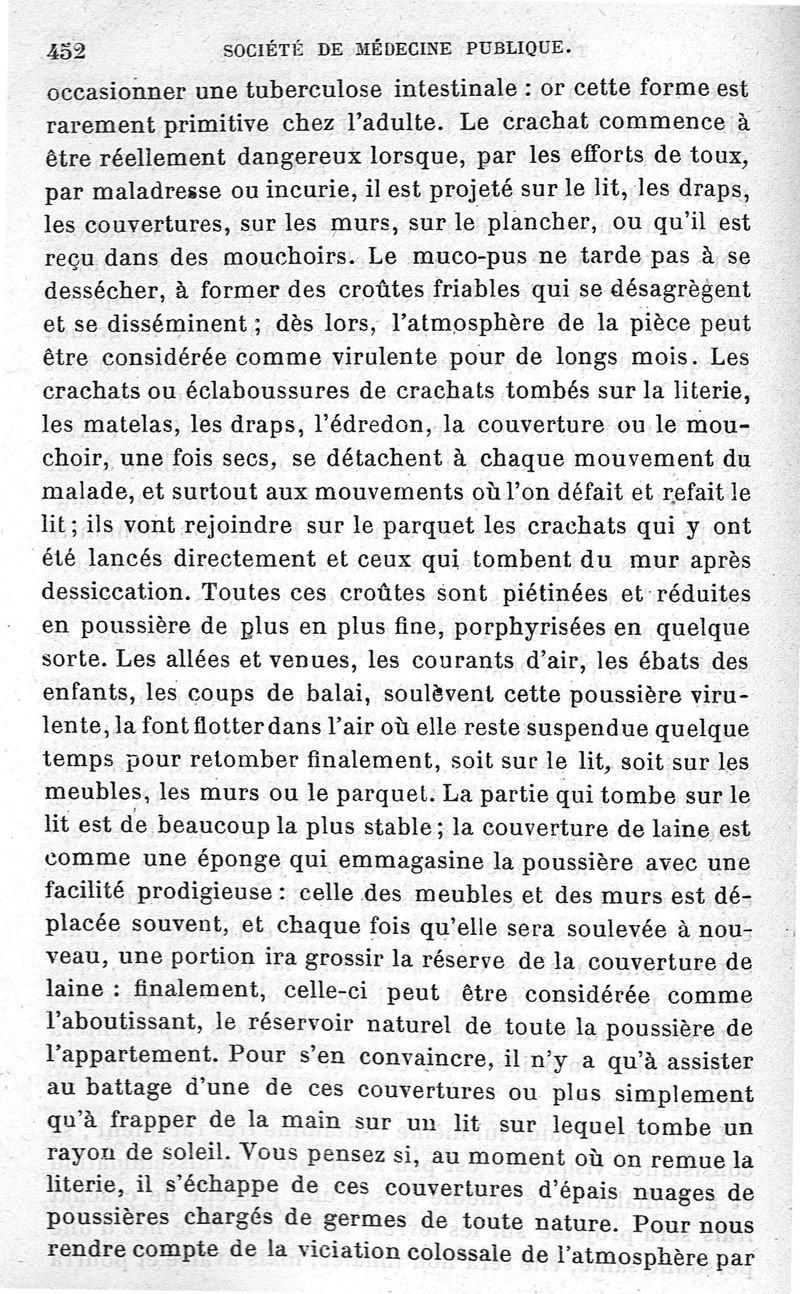 452 SOCIÉTÉ DE MÉDECINE PUBLIQUE.

occasionner une tuberculose intestinale : or cette forme est rarement primitive chez l'adulte. Le crachat commence à être réellement dangereux lorsque, par les efforts de toux, par maladresse ou incurie, il est projeté sur le lit, les draps, les couvertures, sur les murs, sur le plancher, ou qu'il est reçu dans des mouchoirs. Le muco-pus ne tarde pas à se dessécher, à former des croûtes friables qui se désagrègent et se disséminent ; dès lors, l'atmosphère de la pièce peut être considérée comme virulente pour de longs mois. Les crachats ou éclaboussures de crachats tombés sur la literie, les matelas, les draps, l'édredon, la couverture ou le mouchoir, une fois secs, se détachent à chaque mouvement du malade, et surtout aux mouvements où l'on défait et refait le lit ; ils vont rejoindre sur le parquet les crachats qui y ont été lancés directement et ceux qui tombent du mur après dessiccation. Toutes ces croûtes sont piétinées et réduites en poussière de plus en plus fine, porphyrisées en quelque sorte. Les allées et venues, les courants d'air, les ébats des enfants, les coups de balai, soulèvent cette poussière virulente, la font flotter dans l'air où elle reste suspendue quelque temps pour retomber finalement, soit sur le lit, soit sur les meubles, les murs ou le parquet. La partie qui tombe sur le lit est de beaucoup la plus stable ; la couverture de laine est comme une éponge qui emmagasine la poussière avec une facilité prodigieuse : celle des meubles et des murs est déplacée souvent, et chaque fois qu'elle sera soulevée à nouveau, une portion ira grossir la réserve de la couverture de laine : finalement, celle-ci peut être considérée comme l'aboutissant, le réservoir naturel de toute la poussière de l'appartement. Pour s'en convaincre, il n'y a qu'à assister au battage d'une de ces couvertures ou plus simplement qu'à frapper de la main sur un lit sur lequel tombe un rayon de soleil. Vous pensez si, au moment où on remue la literie, il s'échappe de ces couvertures d'épais nuages de poussières chargés de germes de toute nature. Pour nous rendre compte de la viciation colossale de l'atmosphère par